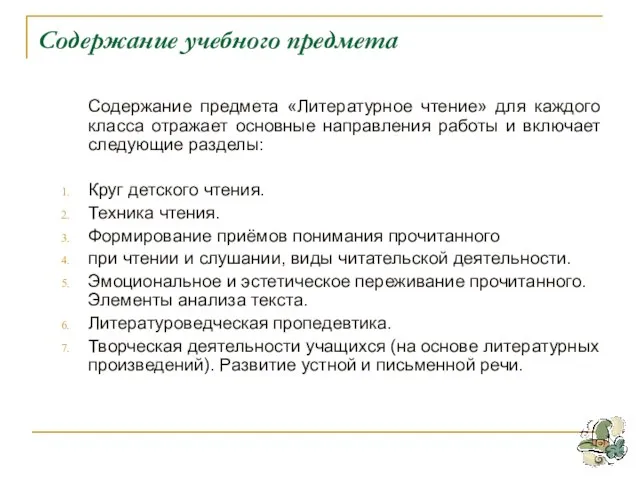 Содержание учебного предмета

Содержание предмета «Литературное чтение» для каждого класса отражает основные направления работы и включает следующие разделы:

1. Круг детского чтения.
2. Техника чтения.
3. Формирование приёмов понимания прочитанного
4. при чтении и слушании, виды читательской деятельности.
5. Эмоциональное и эстетическое переживание прочитанного. Элементы анализа текста.
6. Литературоведческая пропедевтика.
7. Творческая деятельности учащихся (на основе литературных произведений). Развитие устной и письменной речи.